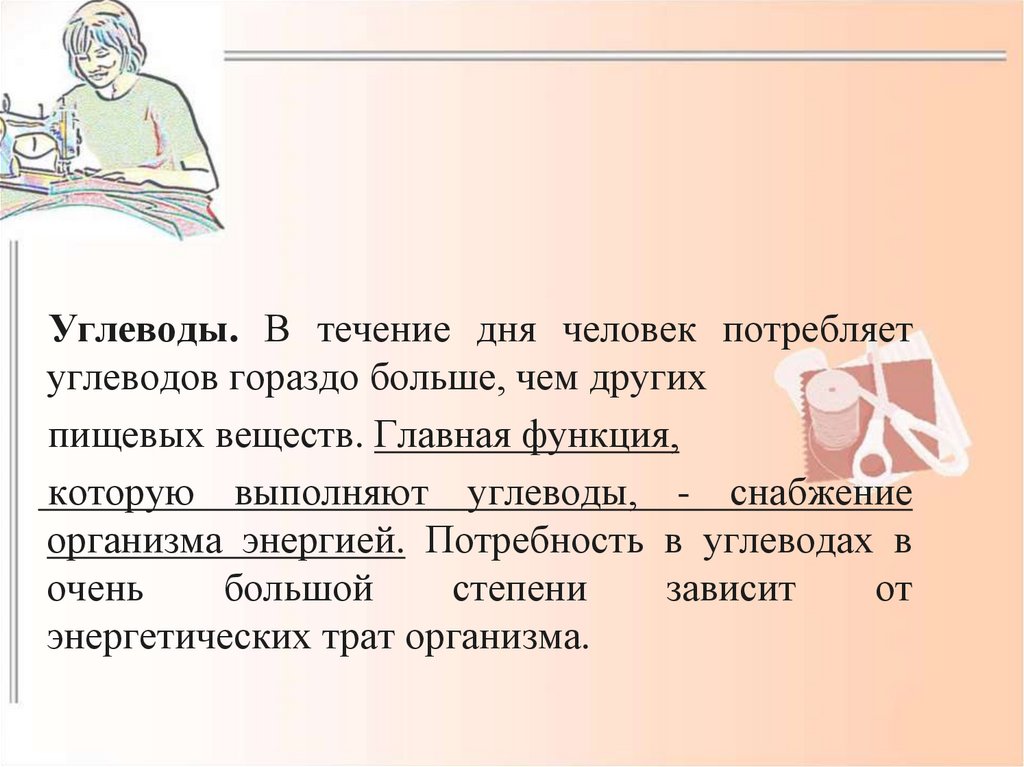 Углеводы. В течение дня человек потребляет углеводов гораздо больше, чем других пищевых веществ. Главная функция, которую выполняют углеводы, - снабжение организма энергией. Потребность в углеводах в очень большой степени зависит от энергетических трат организма.